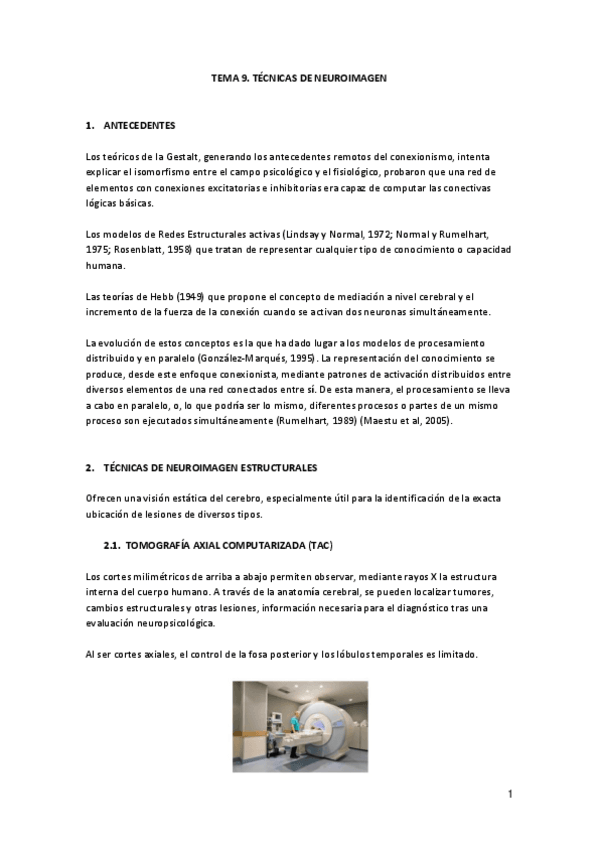 TEMA 9. TÉCNICAS DE NEUROIMAGEN

1. ANTECEDENTES

Los teóricos de la Gestalt, generando los antecedentes remotos del conexionismo, intenta explicar el isomorfismo entre el campo psicológico y el fisiológico, probaron que una red de elementos con conexiones excitatorias e inhibitorias era capaz de computar las conectivas lógicas básicas.

Los modelos de Redes Estructurales activas (Lindsay y Normal, 1972; Normal y Rumelhart, 1975; Rosenblatt, 1958) que tratan de representar cualquier tipo de conocimiento o capacidad humana.

Las teorías de Hebb (1949) que propone el concepto de mediación a nivel cerebral y el incremento de la fuerza de la conexión cuando se activan dos neuronas simultáneamente.

La evolución de estos conceptos es la que ha dado lugar a los modelos de procesamiento distribuido y en paralelo (González-Marqués, 1995). La representación del conocimiento se produce, desde este enfoque conexionista, mediante patrones de activación distribuidos entre diversos elementos de una red conectados entre sí. De esta manera, el procesamiento se lleva a cabo en paralelo, o, lo que podría ser lo mismo, diferentes procesos o partes de un mismo proceso son ejecutados simultáneamente (Rumelhart, 1989) (Maestu et al, 2005).

2. TÉCNICAS DE NEUROIMAGEN ESTRUCTURALES

Ofrecen una visión estática del cerebro, especialmente útil para la identificación de la exacta ubicación de lesiones de diversos tipos.

2.1. TOMOGRAFÍA AXIAL COMPUTARIZADA (TAC)

Los cortes milimétricos de arriba a abajo permiten observar, mediante rayos X la estructura interna del cuerpo humano. A través de la anatomía cerebral, se pueden localizar tumores, cambios estructurales y otras lesiones, información necesaria para el diagnóstico tras una evaluación neuropsicológica.

Al ser cortes axiales, el control de la fosa posterior y los lóbulos temporales es limitado.

1